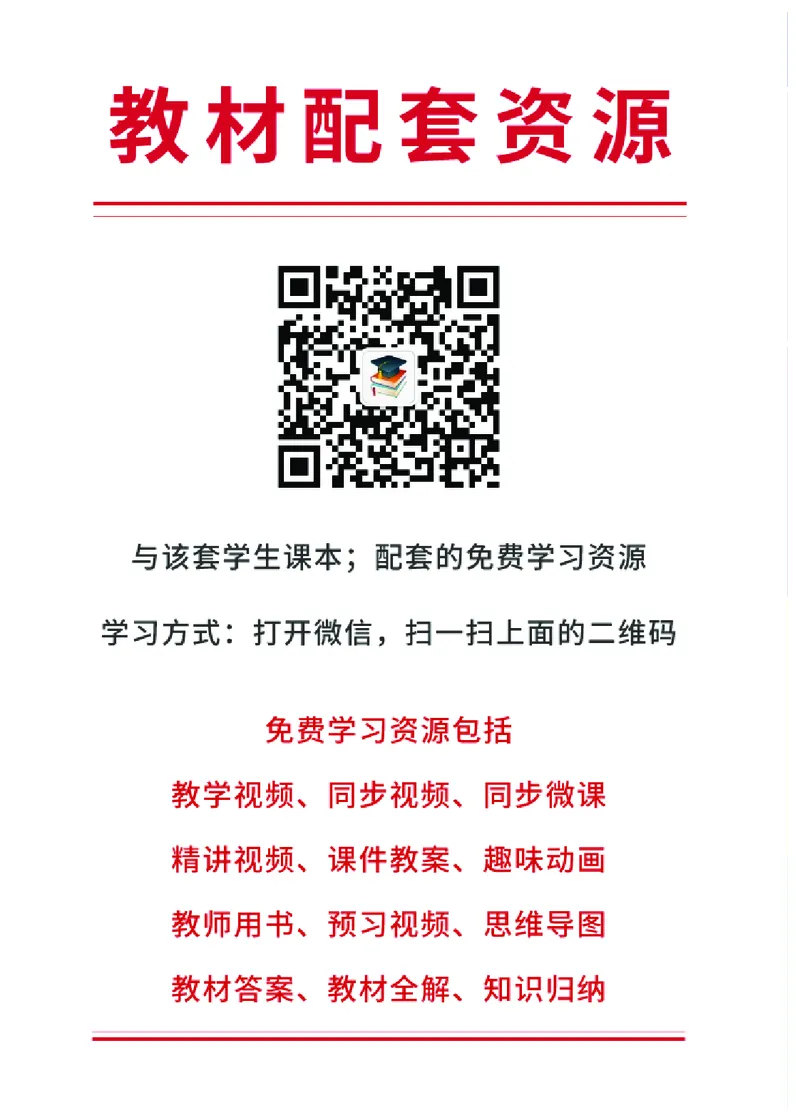 教材配套资源

与该套学生课本；配套的免费学习资源

学习方式：打开微信，扫一扫上面的二维码

免费学习资源包括

教学视频、同步视频、同步微课

精讲视频、课件教案、趣味动画

教师用书、预习视频、思维导图

教材答案、教材全解、知识归纳